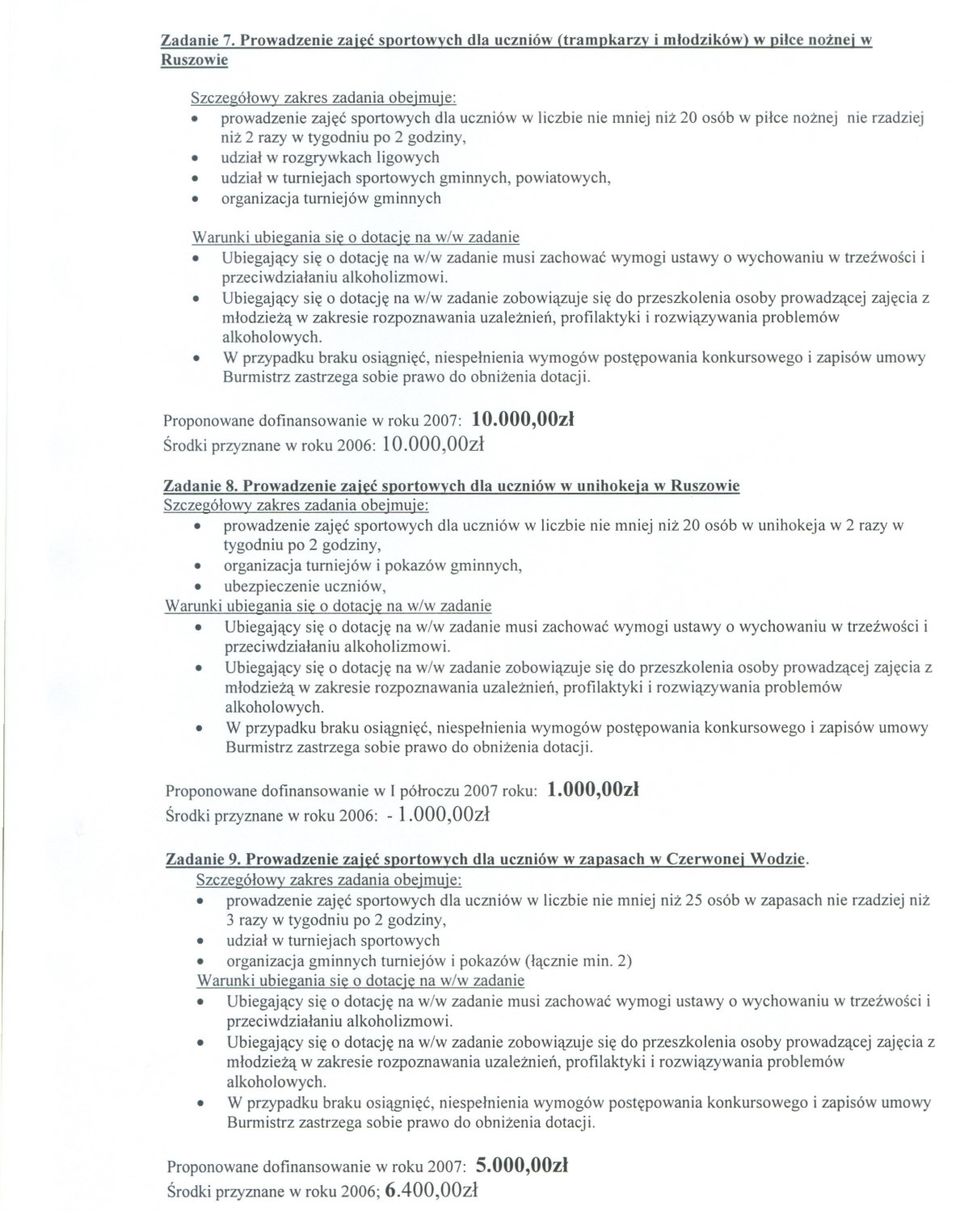 Zadanie 7. Prowadzenie zajęć sportowych dla uczniów (trampkarzy i młodzików) w piłce nożnej w Ruszowie

Szczegółowy zakres zadania obejmuje:
• prowadzenie zajęć sportowych dla uczniów w liczbie nie mniej niż 20 osób w piłce nożnej nie rzadziej niż 2 razy w tygodniu po 2 godziny,
• udział w rozgrywkach ligowych
• udział w turniejach sportowych gminnych, powiatowych,
• organizacja turniejów gminnych

Warunki ubiegania się o dotację na w/w zadanie
• Ubiegający się o dotację na w/w zadanie musi zachować wymogi ustawy o wychowaniu w trzeźwości i przeciwdziałaniu alkoholizmowi.
• Ubiegający się o dotację na w/w zadanie zobowiązuje się do przeszkolenia osoby prowadzącej zajęcia z młodzieżą w zakresie rozpoznawania uzależnień, profilaktyki i rozwiązywania problemów alkoholowych.
• W przypadku braku osiągnięć, niespełnienia wymogów postępowania konkursowego i zapisów umowy Burmistrz zastrzega sobie prawo do obniżenia dotacji.

Proponowane dofinansowanie w roku 2007: 10.000,00zł
Środki przyznane w roku 2006: 10.000,00zł

Zadanie 8. Prowadzenie zajęć sportowych dla uczniów w unihokeja w Ruszowie
Szczegółowy zakres zadania obejmuje:
• prowadzenie zajęć sportowych dla uczniów w liczbie nie mniej niż 20 osób w unihokeja w 2 razy w tygodniu po 2 godziny,
• organizacja turniejów i pokazów gminnych,
• ubezpieczenie uczniów,
Warunki ubiegania się o dotację na w/w zadanie
• Ubiegający się o dotację na w/w zadanie musi zachować wymogi ustawy o wychowaniu w trzeźwości i przeciwdziałaniu alkoholizmowi.
• Ubiegający się o dotację na w/w zadanie zobowiązuje się do przeszkolenia osoby prowadzącej zajęcia z młodzieżą w zakresie rozpoznawania uzależnień, profilaktyki i rozwiązywania problemów alkoholowych.
• W przypadku braku osiągnięć, niespełnienia wymogów postępowania konkursowego i zapisów umowy Burmistrz zastrzega sobie prawo do obniżenia dotacji.

Proponowane dofinansowanie w I półroczu 2007 roku: 1.000,00zł
Środki przyznane w roku 2006: - 1.000,00zł

Zadanie 9. Prowadzenie zajęć sportowych dla uczniów w zapasach w Czerwonej Wodzie.
Szczegółowy zakres zadania obejmuje:
• prowadzenie zajęć sportowych dla uczniów w liczbie nie mniej niż 25 osób w zapasach nie rzadziej niż 3 razy w tygodniu po 2 godziny,
• udział w turniejach sportowych
• organizacja gminnych turniejów i pokazów (łącznie min. 2)
Warunki ubiegania się o dotację na w/w zadanie
• Ubiegający się o dotację na w/w zadanie musi zachować wymogi ustawy o wychowaniu w trzeźwości i przeciwdziałaniu alkoholizmowi.
• Ubiegający się o dotację na w/w zadanie zobowiązuje się do przeszkolenia osoby prowadzącej zajęcia z młodzieżą w zakresie rozpoznawania uzależnień, profilaktyki i rozwiązywania problemów alkoholowych.
• W przypadku braku osiągnięć, niespełnienia wymogów postępowania konkursowego i zapisów umowy Burmistrz zastrzega sobie prawo do obniżenia dotacji.

Proponowane dofinansowanie w roku 2007: 5.000,00zł
Środki przyznane w roku 2006; 6.400,00zł